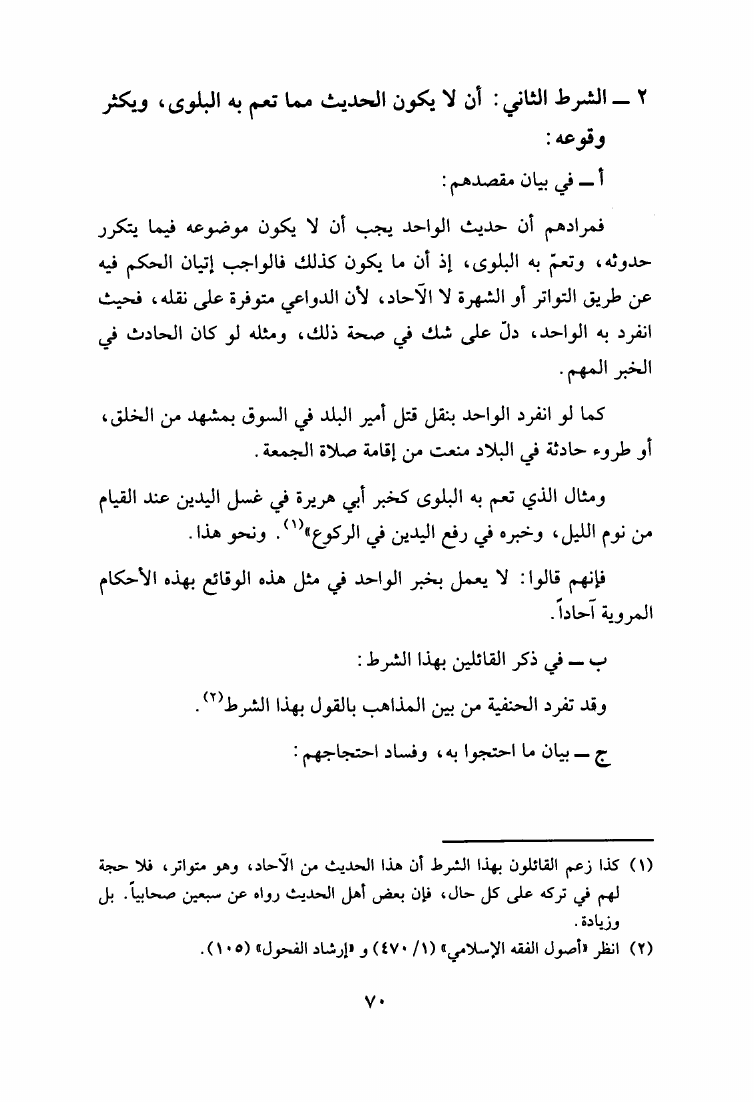 ٢ ــ الشرط الثاني: أن لا يكون الحديث مما تعم به البلوى، ويكثر وقوعه:

أ ــ في بيان مقصدهم:

فمرادهم أن حديث الواحد يجب أن لا يكون موضوعه فيما يتكرر حدوثه، وتعمّ به البلوى، إذ أن ما يكون كذلك فالواجب إتيان الحكم فيه عن طريق التواتر أو الشهرة لا الآحاد، لأن الدواعي متوفرة على نقله، فحيث انفرد به الواحد، دلّ على شك في صحة ذلك، ومثله لو كان الحادث في الخبر المهم.

كما لو انفرد الواحد بنقل قتل أمير البلد في السوق بمشهد من الخلق، أو طروء حادثة في البلاد منعت من إقامة صلاة الجمعة.

ومثال الذي تعم به البلوى كخبر أبي هريرة في غسل اليدين عند القيام من نوم الليل، وخبره في رفع اليدين في الركوع»$^{(١)}$. ونحو هذا.

فإنهم قالوا: لا يعمل بخبر الواحد في مثل هذه الوقائع بهذه الأحكام المروية آحاداً.

ب ــ في ذكر القائلين بهذا الشرط:

وقد تفرد الحنفية من بين المذاهب بالقول بهذا الشرط$^{(٢)}$.

ج ــ بيان ما احتجوا به، وفساد احتجاجهم:

(١) كذا زعم القائلون بهذا الشرط أن هذا الحديث من الآحاد، وهو متواتر، فلا حجة لهم في تركه على كل حال، فإن بعض أهل الحديث رواه عن سبعين صحابياً. بل وزيادة.

(٢) انظر «أصول الفقه الإسلامي» (١/ ٤٧٠) و «إرشاد الفحول» (١٠٥).

٧٠